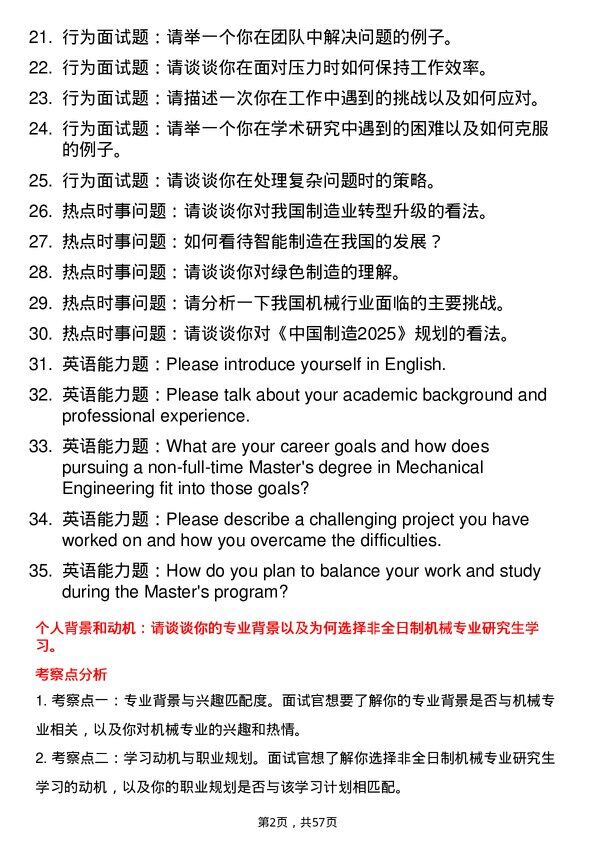 21. 行为面试题：请举一个你在团队中解决问题的例子。
22. 行为面试题：请谈谈你在面对压力时如何保持工作效率。
23. 行为面试题：请描述一次你在工作中遇到的挑战以及如何应对。
24. 行为面试题：请举一个你在学术研究中遇到的困难以及如何克服的例子。
25. 行为面试题：请谈谈你在处理复杂问题时的策略。
26. 热点时事问题：请谈谈你对我国制造业转型升级的看法。
27. 热点时事问题：如何看待智能制造在我国的发展？
28. 热点时事问题：请谈谈你对绿色制造的理解。
29. 热点时事问题：请分析一下我国机械行业面临的主要挑战。
30. 热点时事问题：请谈谈你对《中国制造2025》规划的看法。
31. 英语能力题：Please introduce yourself in English.
32. 英语能力题：Please talk about your academic background and professional experience.
33. 英语能力题：What are your career goals and how does pursuing a non-full-time Master's degree in Mechanical Engineering fit into those goals?
34. 英语能力题：Please describe a challenging project you have worked on and how you overcame the difficulties.
35. 英语能力题：How do you plan to balance your work and study during the Master's program?

个人背景和动机：请谈谈你的专业背景以及为何选择非全日制机械专业研究生学习。

考察点分析

1. 考察点一：专业背景与兴趣匹配度。面试官想要了解你的专业背景是否与机械专业相关，以及你对机械专业的兴趣和热情。

2. 考察点二：学习动机与职业规划。面试官想了解你选择非全日制机械专业研究生学习的动机，以及你的职业规划是否与该学习计划相匹配。

第2页，共57页